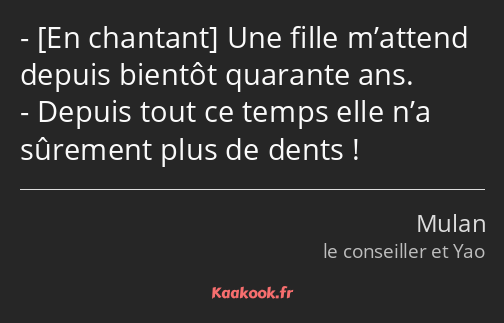 - [En chantant] Une fille m’attend depuis bientôt quarante ans.
- Depuis tout ce temps elle n’a sûrement plus de dents !

Mulan
le conseiller et Yao

Kaakook.fr